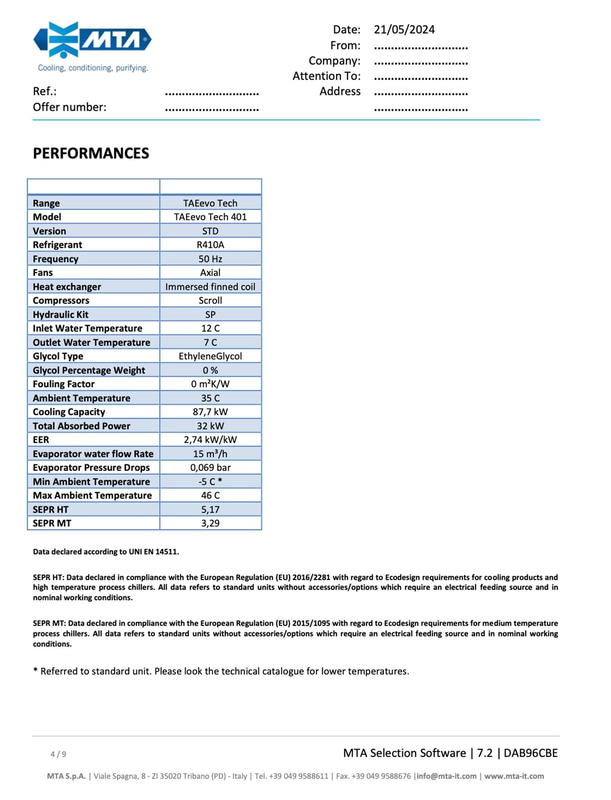 MTA
Cooling, conditioning, purifying.

Date: 21/05/2024
From: ............................
Company: ............................
Attention To: ............................
Address ............................
............................

Ref.: ............................
Offer number: ............................

PERFORMANCES

| | |
|---|---|
| Range | TAEevo Tech |
| Model | TAEevo Tech 401 |
| Version | STD |
| Refrigerant | R410A |
| Frequency | 50 Hz |
| Fans | Axial |
| Heat exchanger | Immersed finned coil |
| Compressors | Scroll |
| Hydraulic Kit | SP |
| Inlet Water Temperature | 12 C |
| Outlet Water Temperature | 7 C |
| Glycol Type | EthyleneGlycol |
| Glycol Percentage Weight | 0 % |
| Fouling Factor | 0 m²K/W |
| Ambient Temperature | 35 C |
| Cooling Capacity | 87,7 kW |
| Total Absorbed Power | 32 kW |
| EER | 2,74 kW/kW |
| Evaporator water flow Rate | 15 m³/h |
| Evaporator Pressure Drops | 0,069 bar |
| Min Ambient Temperature | -5 C * |
| Max Ambient Temperature | 46 C |
| SEPR HT | 5,17 |
| SEPR MT | 3,29 |

Data declared according to UNI EN 14511.

SEPR HT: Data declared in compliance with the European Regulation (EU) 2016/2281 with regard to Ecodesign requirements for cooling products and high temperature process chillers. All data refers to standard units without accessories/options which require an electrical feeding source and in nominal working conditions.

SEPR MT: Data declared in compliance with the European Regulation (EU) 2015/1095 with regard to Ecodesign requirements for medium temperature process chillers. All data refers to standard units without accessories/options which require an electrical feeding source and in nominal working conditions.

* Referred to standard unit. Please look the technical catalogue for lower temperatures.

4 / 9

MTA Selection Software | 7.2 | DAB96CBE

MTA S.p.A. | Viale Spagna, 8 - ZI 35020 Tribano (PD) - Italy | Tel. +39 049 9588611 | Fax. +39 049 9588676 | info@mta-it.com | www.mta-it.com